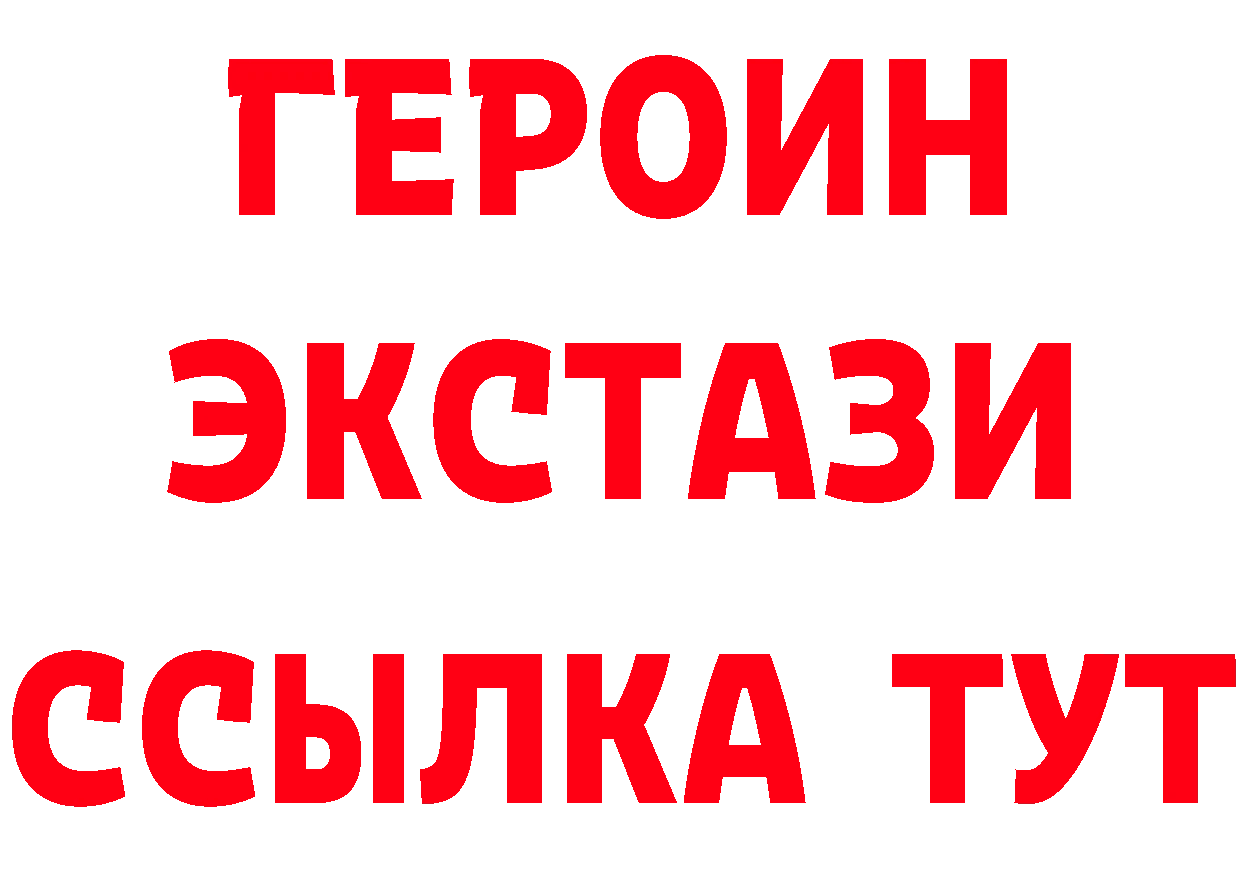 ГЕРОИН
ЭКСТАЗИ
ССЫЛКА ТУТ